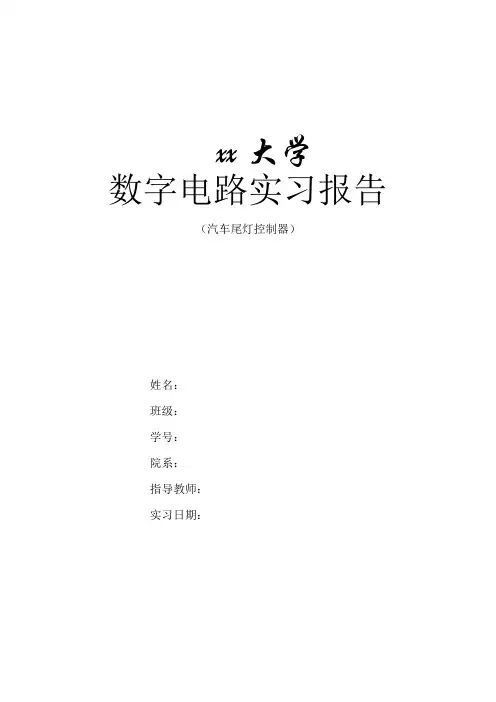 xx大学

数字电路实习报告

（汽车尾灯控制器）

姓名：

班级：

学号：

院系：

指导教师：

实习日期：